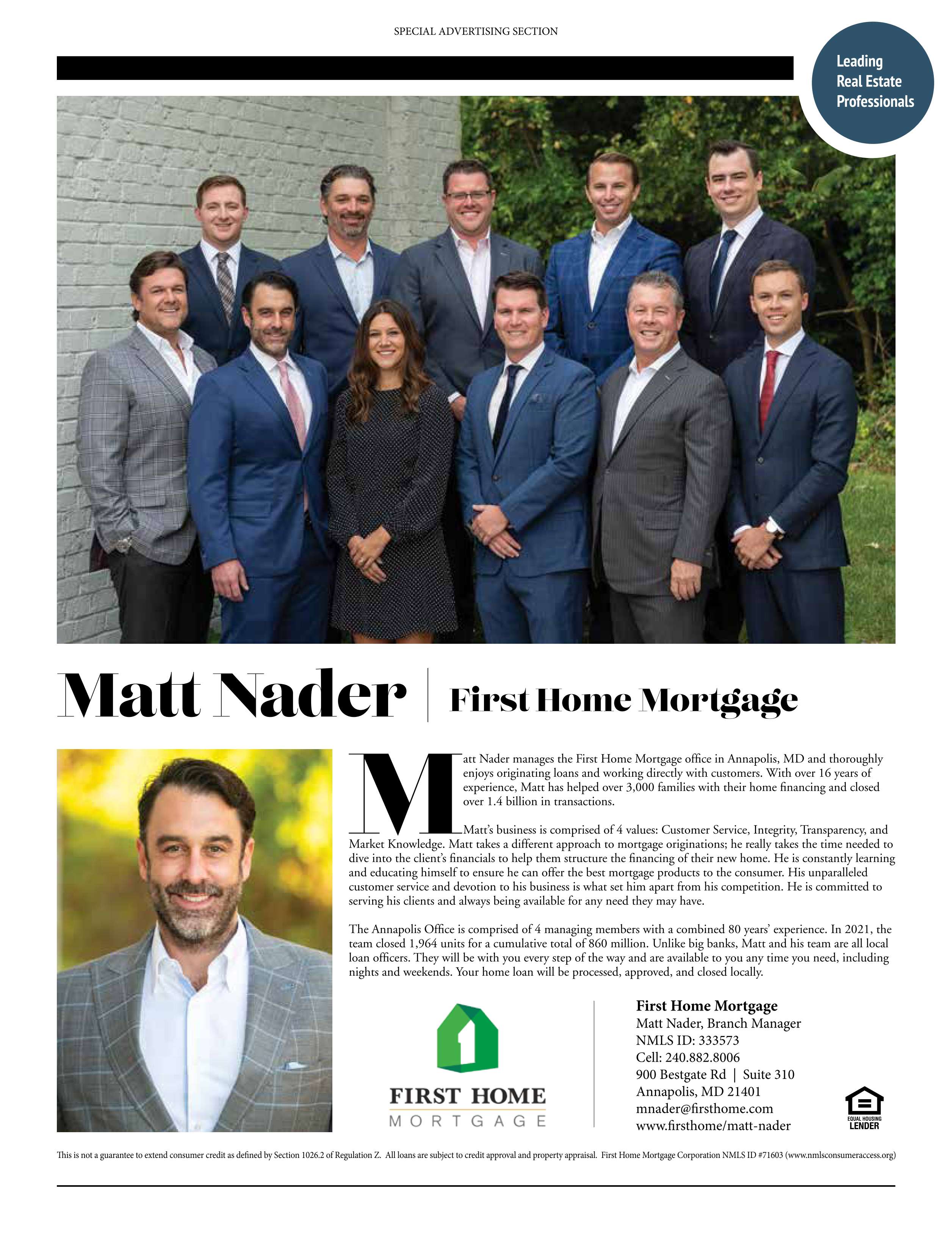 SPECIAL ADVERTISING SECTION

Leading Real Estate Professionals

Matt Nader | First Home Mortgage

Matt Nader manages the First Home Mortgage office in Annapolis, MD and thoroughly enjoys originating loans and working directly with customers. With over 16 years of experience, Matt has helped over 3,000 families with their home financing and closed over 1.4 billion in transactions.

Matt's business is comprised of 4 values: Customer Service, Integrity, Transparency, and Market Knowledge. Matt takes a different approach to mortgage originations; he really takes the time needed to dive into the client's financials to help them structure the financing of their new home. He is constantly learning and educating himself to ensure he can offer the best mortgage products to the consumer. His unparalleled customer service and devotion to his business is what set him apart from his competition. He is committed to serving his clients and always being available for any need they may have.

The Annapolis Office is comprised of 4 managing members with a combined 80 years' experience. In 2021, the team closed 1,964 units for a cumulative total of 860 million. Unlike big banks, Matt and his team are all local loan officers. They will be with you every step of the way and are available to you any time you need, including nights and weekends. Your home loan will be processed, approved, and closed locally.

FIRST HOME MORTGAGE

First Home Mortgage
Matt Nader, Branch Manager
NMLS ID: 333573
Cell: 240.882.8006
900 Bestgate Rd | Suite 310
Annapolis, MD 21401
mnader@firsthome.com
www.firsthome/matt-nader

EQUAL HOUSING LENDER

This is not a guarantee to extend consumer credit as defined by Section 1026.2 of Regulation Z. All loans are subject to credit approval and property appraisal. First Home Mortgage Corporation NMLS ID #71603 (www.nmlsconsumeraccess.org)